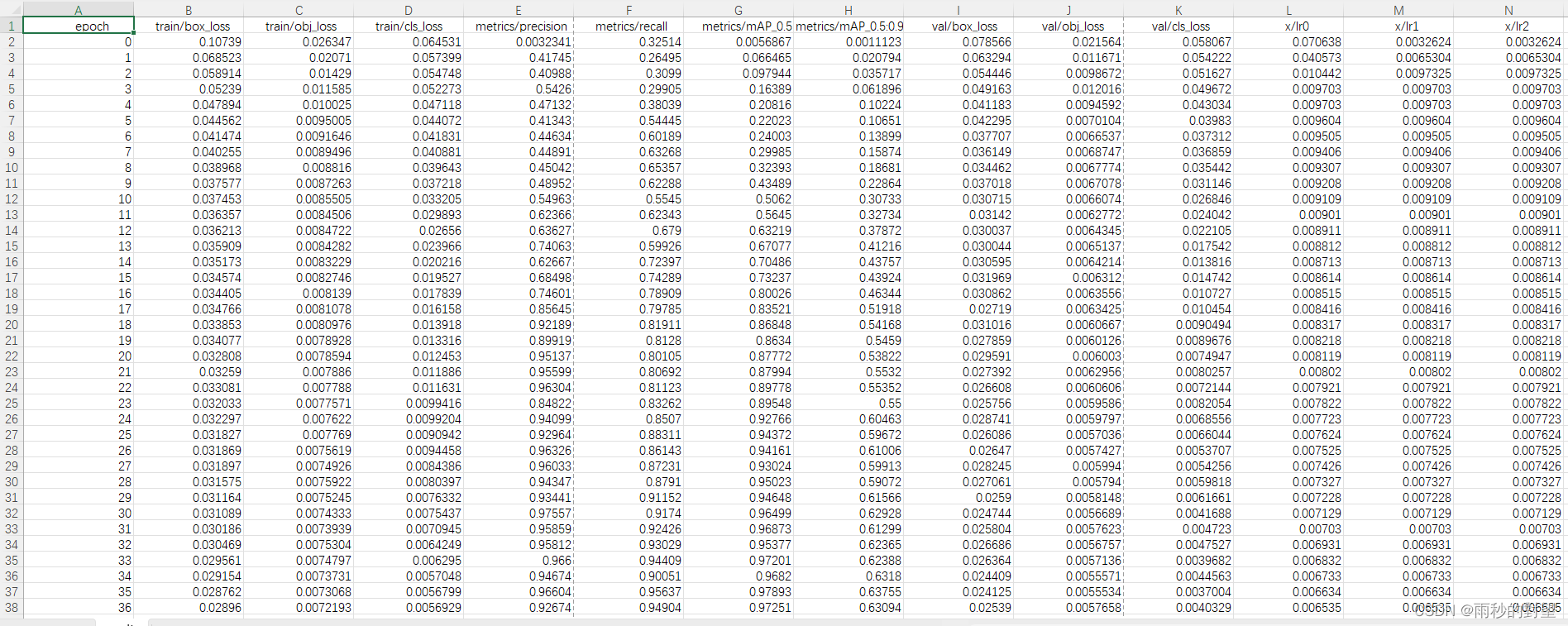 | | A | B | C | D | E | F | G | H | I | J | K | L | M | N |
|---|---|---|---|---|---|---|---|---|---|---|---|---|---|---|
| 1 | epoch | train/box_loss | train/obj_loss | train/cls_loss | metrics/precision | metrics/recall | metrics/mAP_0.5 | metrics/mAP_0.5:0.9 | val/box_loss | val/obj_loss | val/cls_loss | x/lr0 | x/lr1 | x/lr2 |
| 2 | 0 | 0.10739 | 0.026347 | 0.064531 | 0.0032341 | 0.32514 | 0.0056867 | 0.0011123 | 0.078566 | 0.021564 | 0.058067 | 0.070638 | 0.0032624 | 0.0032624 |
| 3 | 1 | 0.068523 | 0.02071 | 0.057399 | 0.41745 | 0.26495 | 0.066465 | 0.020794 | 0.063294 | 0.011671 | 0.054222 | 0.040573 | 0.0065304 | 0.0065304 |
| 4 | 2 | 0.058914 | 0.01429 | 0.054748 | 0.40988 | 0.3099 | 0.097944 | 0.035717 | 0.054446 | 0.0098672 | 0.051627 | 0.010442 | 0.0097325 | 0.0097325 |
| 5 | 3 | 0.05239 | 0.011585 | 0.052273 | 0.5426 | 0.29905 | 0.16389 | 0.061896 | 0.049163 | 0.012016 | 0.049672 | 0.009703 | 0.009703 | 0.009703 |
| 6 | 4 | 0.047894 | 0.010025 | 0.047118 | 0.47132 | 0.38039 | 0.20816 | 0.10224 | 0.041183 | 0.0094592 | 0.043034 | 0.009703 | 0.009703 | 0.009703 |
| 7 | 5 | 0.044562 | 0.0095005 | 0.044072 | 0.41343 | 0.54445 | 0.22023 | 0.10651 | 0.042295 | 0.0070104 | 0.03983 | 0.009604 | 0.009604 | 0.009604 |
| 8 | 6 | 0.041474 | 0.0091646 | 0.041831 | 0.44634 | 0.60189 | 0.24003 | 0.13899 | 0.037707 | 0.0066537 | 0.037312 | 0.009505 | 0.009505 | 0.009505 |
| 9 | 7 | 0.040255 | 0.0089496 | 0.040881 | 0.44891 | 0.63268 | 0.29985 | 0.15874 | 0.036149 | 0.0068747 | 0.036859 | 0.009406 | 0.009406 | 0.009406 |
| 10 | 8 | 0.038968 | 0.008816 | 0.039643 | 0.45042 | 0.65357 | 0.32393 | 0.18681 | 0.034462 | 0.0067774 | 0.035442 | 0.009307 | 0.009307 | 0.009307 |
| 11 | 9 | 0.037577 | 0.0087263 | 0.037218 | 0.48952 | 0.62288 | 0.43489 | 0.22864 | 0.037018 | 0.0067078 | 0.031146 | 0.009208 | 0.009208 | 0.009208 |
| 12 | 10 | 0.037453 | 0.0085505 | 0.033205 | 0.54963 | 0.5545 | 0.5062 | 0.30733 | 0.030715 | 0.0066074 | 0.026846 | 0.009109 | 0.009109 | 0.009109 |
| 13 | 11 | 0.036357 | 0.0084506 | 0.029893 | 0.62366 | 0.62343 | 0.5645 | 0.32734 | 0.03142 | 0.0062772 | 0.024042 | 0.00901 | 0.00901 | 0.00901 |
| 14 | 12 | 0.036213 | 0.0084722 | 0.02656 | 0.63627 | 0.679 | 0.63219 | 0.37872 | 0.030037 | 0.0064345 | 0.022105 | 0.008911 | 0.008911 | 0.008911 |
| 15 | 13 | 0.035909 | 0.0084282 | 0.023966 | 0.74063 | 0.59926 | 0.67077 | 0.41216 | 0.030044 | 0.0065137 | 0.017542 | 0.008812 | 0.008812 | 0.008812 |
| 16 | 14 | 0.035173 | 0.0083229 | 0.020216 | 0.62667 | 0.72397 | 0.70486 | 0.43757 | 0.030595 | 0.0064214 | 0.013816 | 0.008713 | 0.008713 | 0.008713 |
| 17 | 15 | 0.034574 | 0.0082746 | 0.019527 | 0.68498 | 0.74289 | 0.73237 | 0.43924 | 0.031969 | 0.006312 | 0.014742 | 0.008614 | 0.008614 | 0.008614 |
| 18 | 16 | 0.034405 | 0.008139 | 0.017839 | 0.74601 | 0.78909 | 0.80026 | 0.46344 | 0.030862 | 0.0063556 | 0.010727 | 0.008515 | 0.008515 | 0.008515 |
| 19 | 17 | 0.034766 | 0.0081078 | 0.016158 | 0.85645 | 0.79785 | 0.83521 | 0.51918 | 0.02719 | 0.0063425 | 0.010454 | 0.008416 | 0.008416 | 0.008416 |
| 20 | 18 | 0.033853 | 0.0080976 | 0.013918 | 0.92189 | 0.81911 | 0.86848 | 0.54168 | 0.031016 | 0.0060667 | 0.0090494 | 0.008317 | 0.008317 | 0.008317 |
| 21 | 19 | 0.034077 | 0.0078928 | 0.013316 | 0.89919 | 0.8128 | 0.8634 | 0.5459 | 0.027859 | 0.0060126 | 0.0089676 | 0.008218 | 0.008218 | 0.008218 |
| 22 | 20 | 0.032808 | 0.0078594 | 0.012453 | 0.95137 | 0.80105 | 0.87772 | 0.53822 | 0.029591 | 0.006003 | 0.0074947 | 0.008119 | 0.008119 | 0.008119 |
| 23 | 21 | 0.03259 | 0.007886 | 0.011886 | 0.95599 | 0.80692 | 0.87994 | 0.5532 | 0.027392 | 0.0062956 | 0.0080257 | 0.00802 | 0.00802 | 0.00802 |
| 24 | 22 | 0.033081 | 0.007788 | 0.011631 | 0.96304 | 0.81123 | 0.89778 | 0.55352 | 0.026608 | 0.0060606 | 0.0072144 | 0.007921 | 0.007921 | 0.007921 |
| 25 | 23 | 0.032033 | 0.0077571 | 0.0099416 | 0.84822 | 0.83262 | 0.89548 | 0.55 | 0.025756 | 0.0059586 | 0.0082054 | 0.007822 | 0.007822 | 0.007822 |
| 26 | 24 | 0.032297 | 0.007622 | 0.0099204 | 0.94099 | 0.8507 | 0.92766 | 0.60463 | 0.028741 | 0.0059797 | 0.0068556 | 0.007723 | 0.007723 | 0.007723 |
| 27 | 25 | 0.031827 | 0.007769 | 0.0090942 | 0.92964 | 0.88311 | 0.94372 | 0.59672 | 0.026086 | 0.0057036 | 0.0066044 | 0.007624 | 0.007624 | 0.007624 |
| 28 | 26 | 0.031869 | 0.0075619 | 0.0094458 | 0.96326 | 0.86143 | 0.94161 | 0.61006 | 0.02647 | 0.0057427 | 0.0053707 | 0.007525 | 0.007525 | 0.007525 |
| 29 | 27 | 0.031897 | 0.0074926 | 0.0084386 | 0.96033 | 0.87231 | 0.93024 | 0.59913 | 0.028245 | 0.005994 | 0.0054256 | 0.007426 | 0.007426 | 0.007426 |
| 30 | 28 | 0.031575 | 0.0075922 | 0.0080397 | 0.94347 | 0.8791 | 0.95023 | 0.59072 | 0.027061 | 0.005794 | 0.0059818 | 0.007327 | 0.007327 | 0.007327 |
| 31 | 29 | 0.031164 | 0.0075245 | 0.0076332 | 0.93441 | 0.91152 | 0.94648 | 0.61566 | 0.0259 | 0.0058148 | 0.0061661 | 0.007228 | 0.007228 | 0.007228 |
| 32 | 30 | 0.031089 | 0.0074333 | 0.0075437 | 0.97557 | 0.9174 | 0.96499 | 0.62928 | 0.024744 | 0.0056689 | 0.0041688 | 0.007129 | 0.007129 | 0.007129 |
| 33 | 31 | 0.030186 | 0.0073939 | 0.0070945 | 0.95859 | 0.92426 | 0.96873 | 0.61299 | 0.025804 | 0.0057623 | 0.004723 | 0.00703 | 0.00703 | 0.00703 |
| 34 | 32 | 0.030469 | 0.0075304 | 0.0064249 | 0.95812 | 0.93029 | 0.95377 | 0.62365 | 0.026686 | 0.0056757 | 0.0047527 | 0.006931 | 0.006931 | 0.006931 |
| 35 | 33 | 0.029561 | 0.0074797 | 0.006295 | 0.966 | 0.94409 | 0.97201 | 0.62388 | 0.026364 | 0.0057136 | 0.0039682 | 0.006832 | 0.006832 | 0.006832 |
| 36 | 34 | 0.029154 | 0.0073731 | 0.0057048 | 0.94674 | 0.90051 | 0.9682 | 0.6318 | 0.024409 | 0.0055571 | 0.0044563 | 0.006733 | 0.006733 | 0.006733 |
| 37 | 35 | 0.028762 | 0.0073068 | 0.0056799 | 0.96604 | 0.95637 | 0.97893 | 0.63755 | 0.024125 | 0.0055534 | 0.0037004 | 0.006634 | 0.006634 | 0.006634 |
| 38 | 36 | 0.02896 | 0.0072193 | 0.0056929 | 0.92674 | 0.94904 | 0.97251 | 0.63094 | 0.02539 | 0.0057658 | 0.0040329 | 0.006535 | 0.006535 | 0.006535 |

CSDN @雨秒的野望